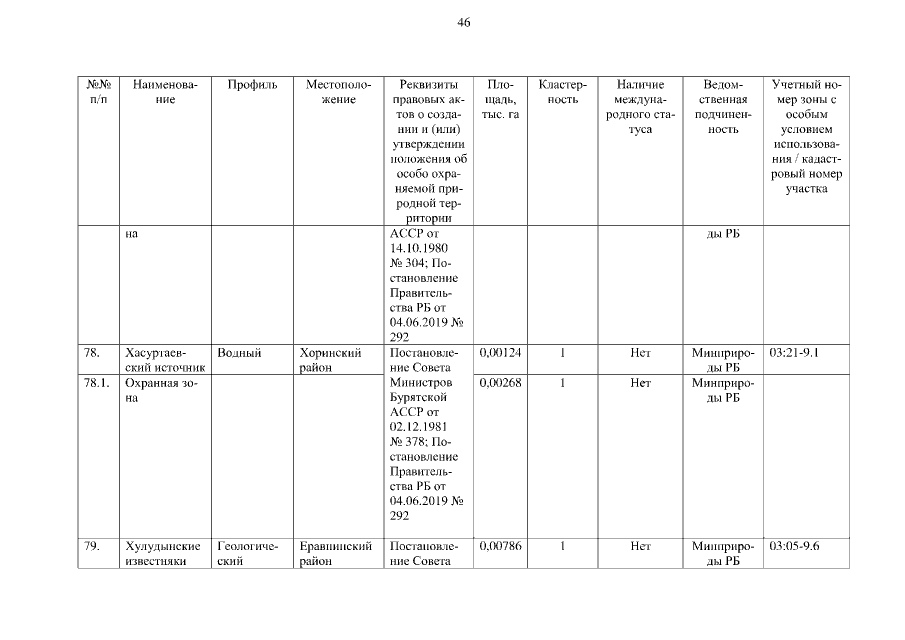 46

| №№ п/п | Наименование | Профиль | Местоположение | Реквизиты правовых актов о создании и (или) утверждении положения об особо охраняемой природной территории | Площадь, тыс. га | Кластерность | Наличие международного статуса | Ведомственная подчиненность | Учетный номер зоны с особым условием использования / кадастровый номер участка |
|---|---|---|---|---|---|---|---|---|---|
| | на | | | АССР от 14.10.1980 № 304; Постановление Правительства РБ от 04.06.2019 № 292 | | | | ды РБ | |
| 78. | Хасуртаевский источник | Водный | Хоринский район | Постановление Совета Министров Бурятской АССР от 02.12.1981 № 378; Постановление Правительства РБ от 04.06.2019 № 292 | 0,00124 | 1 | Нет | Минприроды РБ | 03:21-9.1 |
| 78.1. | Охранная зона | | | | 0,00268 | 1 | Нет | Минприроды РБ | |
| 79. | Хулудынские известняки | Геологический | Еравнинский район | Постановление Совета | 0,00786 | 1 | Нет | Минприроды РБ | 03:05-9.6 |